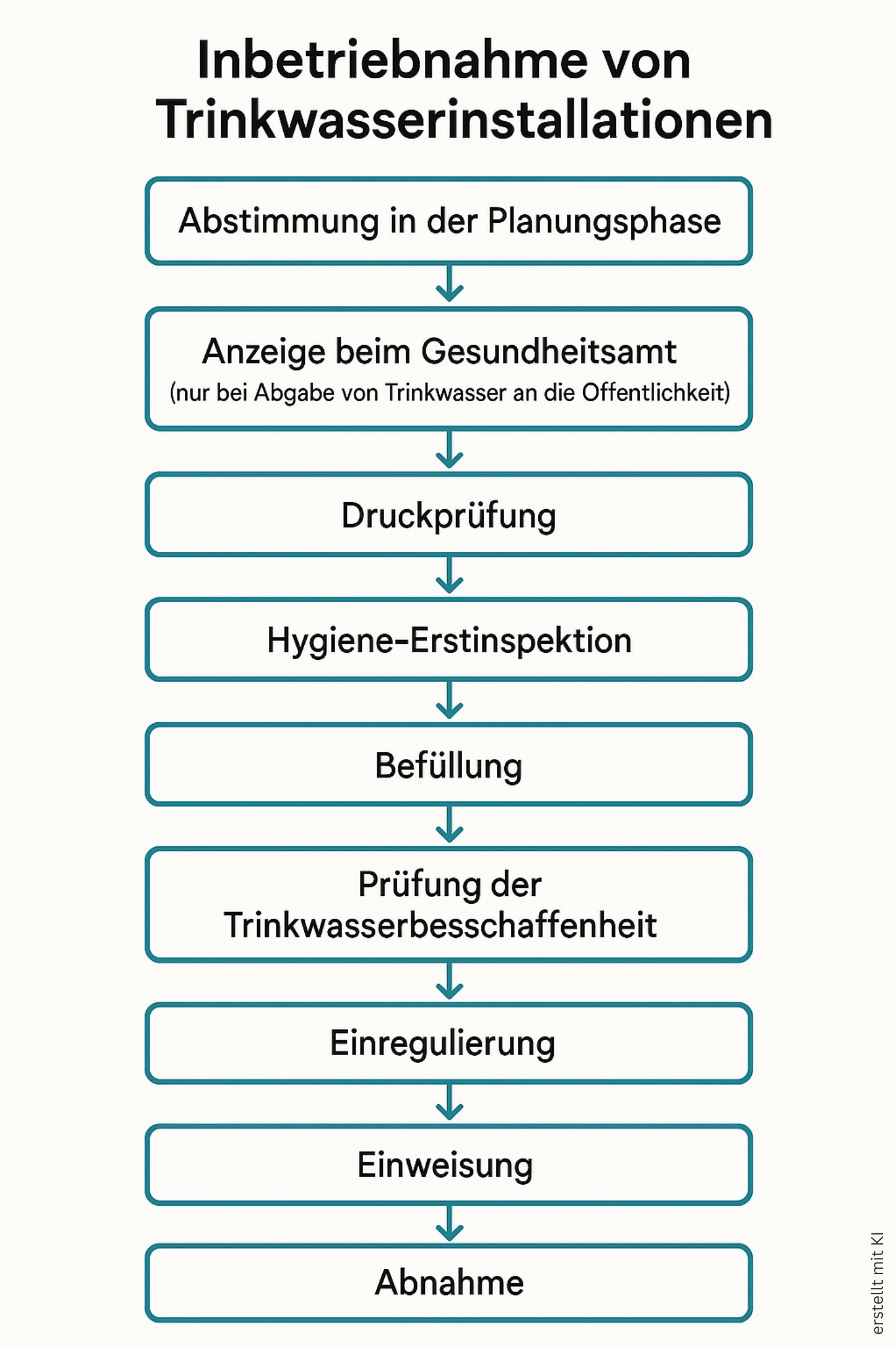 Inbetriebnahme von Trinkwasserinstallationen

Abstimmung in der Planungsphase

Anzeige beim Gesundheitsamt
(nur bei Abgabe von Trinkwasser an die Offentlichkeit)

Druckprüfung

Hygiene-Erstinspektion

Befüllung

Prüfung der Trinkwasserbesschaffenheit

Einregulierung

Einweisung

Abnahme

erstellt mit KI